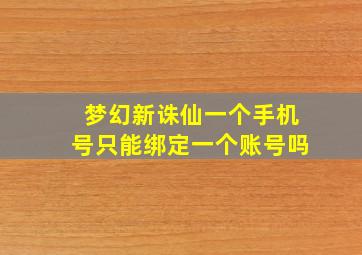 梦幻新诛仙一个手机号只能绑定一个账号吗